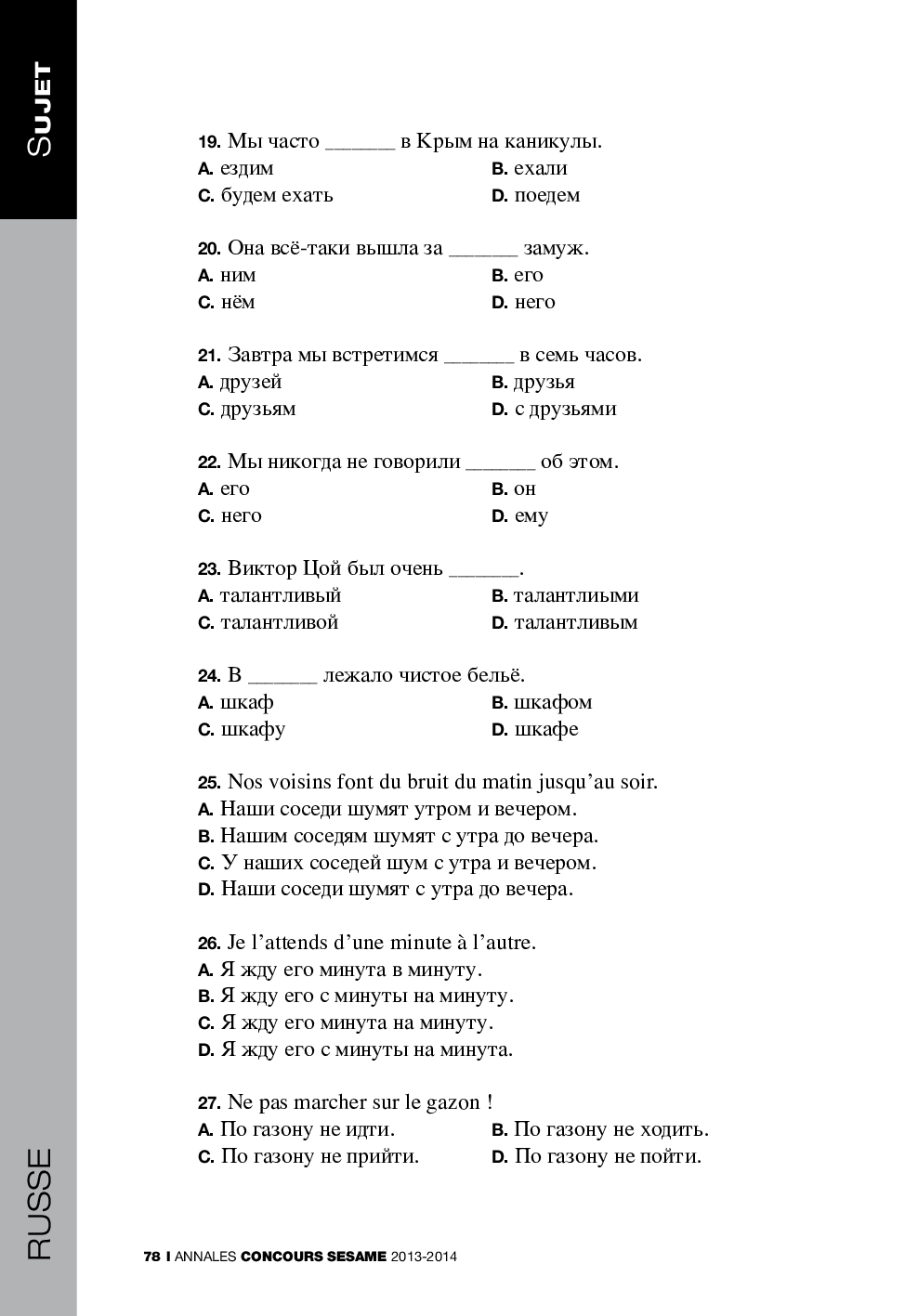 SUJET

19. Мы часто ______ в Крым на каникулы.
A. ездим
B. ехали
C. будем ехать
D. поедем

20. Она всё-таки вышла за ______ замуж.
A. ним
B. его
C. нём
D. него

21. Завтра мы встретимся ______ в семь часов.
A. друзей
B. друзья
C. друзьям
D. с друзьями

22. Мы никогда не говорили ______ об этом.
A. его
B. он
C. него
D. ему

23. Виктор Цой был очень ______.
A. талантливый
B. талантлиыми
C. талантливой
D. талантливым

24. В ______ лежало чистое бельё.
A. шкаф
B. шкафом
C. шкафу
D. шкафе

25. Nos voisins font du bruit du matin jusqu'au soir.
A. Наши соседи шумят утром и вечером.
B. Нашим соседям шумят с утра до вечера.
C. У наших соседей шум с утра и вечером.
D. Наши соседи шумят с утра до вечера.

26. Je l'attends d'une minute à l'autre.
A. Я жду его минута в минуту.
B. Я жду его с минуты на минуту.
C. Я жду его минута на минуту.
D. Я жду его с минуты на минута.

27. Ne pas marcher sur le gazon !
A. По газону не идти.
B. По газону не ходить.
C. По газону не прийти.
D. По газону не пойти.

RUSSE

78 I ANNALES CONCOURS SESAME 2013-2014